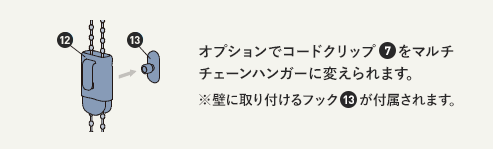 12
13

オプションでコードクリップ 7 をマルチチェーンハンガーに変えられます。

※壁に取り付けるフック 13 が付属されます。